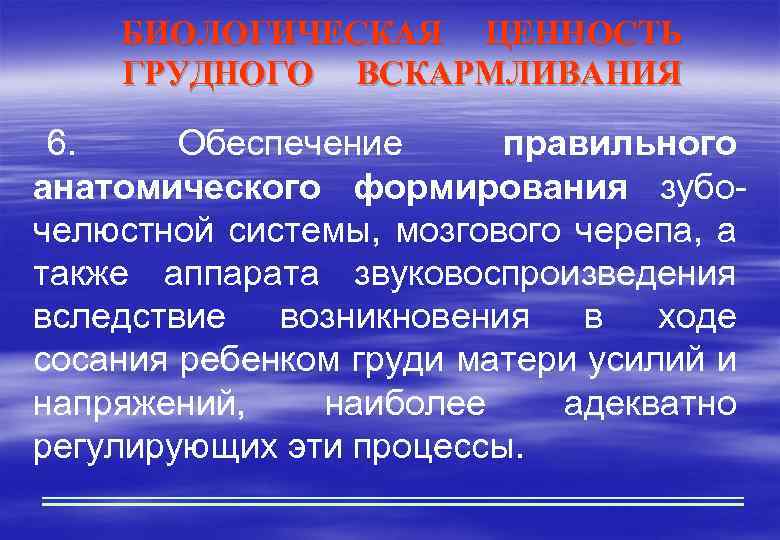 БИОЛОГИЧЕСКАЯ ЦЕННОСТЬ ГРУДНОГО ВСКАРМЛИВАНИЯ

6. Обеспечение правильного анатомического формирования зубочелюстной системы, мозгового черепа, а также аппарата звуковоспроизведения вследствие возникновения в ходе сосания ребенком груди матери усилий и напряжений, наиболее адекватно регулирующих эти процессы.